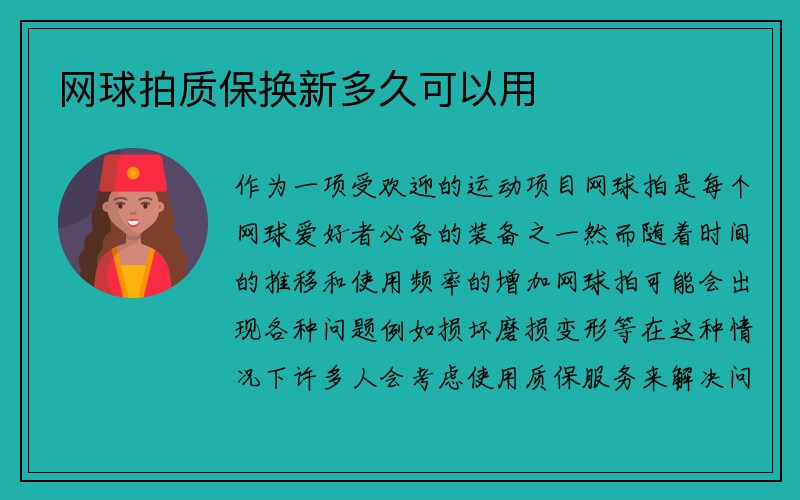 网球拍质保换新多久可以用

作为一项受欢迎的运动项目网球拍是每个网球爱好者必备的装备之一然而随着时间的推移和使用频率的增加网球拍可能会出现各种问题例如损坏磨损变形等在这种情况下许多人会考虑使用质保服务来解决问